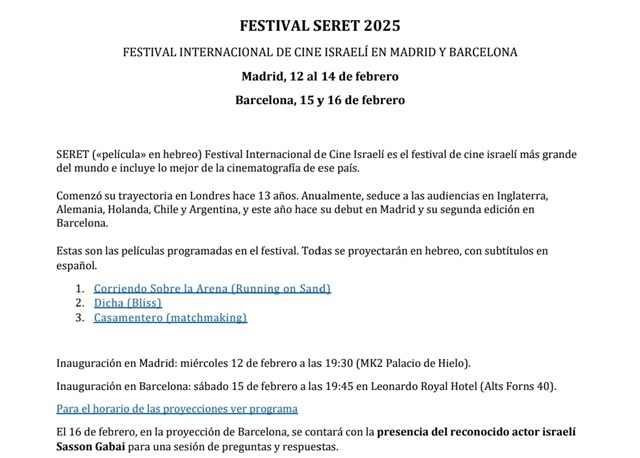 FESTIVAL SERET 2025

FESTIVAL INTERNACIONAL DE CINE ISRAELÍ EN MADRID Y BARCELONA

Madrid, 12 al 14 de febrero

Barcelona, 15 y 16 de febrero

SERET («película» en hebreo) Festival Internacional de Cine Israelí es el festival de cine israelí más grande del mundo e incluye lo mejor de la cinematografía de ese país.

Comenzó su trayectoria en Londres hace 13 años. Anualmente, seduce a las audiencias en Inglaterra, Alemania, Holanda, Chile y Argentina, y este año hace su debut en Madrid y su segunda edición en Barcelona.

Estas son las películas programadas en el festival. Todas se proyectarán en hebreo, con subtítulos en español.

1. Corriendo Sobre la Arena (Running on Sand)
2. Dicha (Bliss)
3. Casamentero (matchmaking)

Inauguración en Madrid: miércoles 12 de febrero a las 19:30 (MK2 Palacio de Hielo).

Inauguración en Barcelona: sábado 15 de febrero a las 19:45 en Leonardo Royal Hotel (Alts Forns 40).

Para el horario de las proyecciones ver programa

El 16 de febrero, en la proyección de Barcelona, se contará con la presencia del reconocido actor israelí Sasson Gabai para una sesión de preguntas y respuestas.